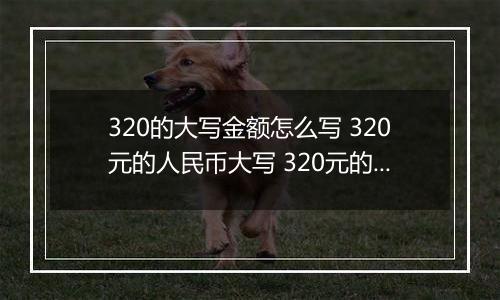 320的大写金额怎么写 320元的人民币大写 320元的...